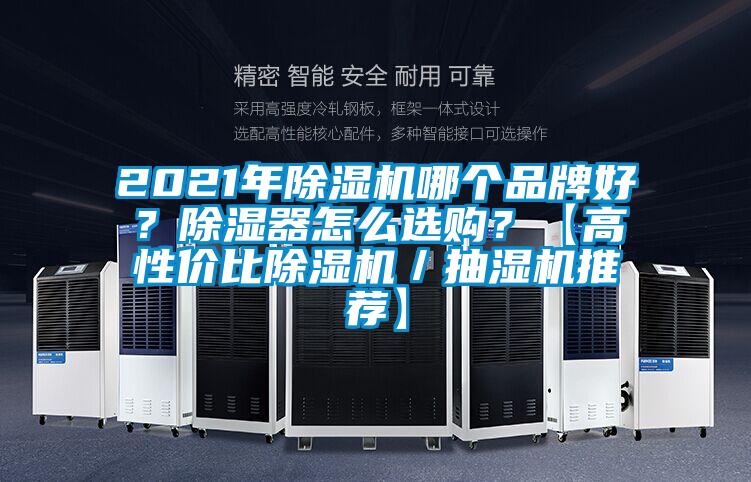 精密 智能 安全 耐用 可靠

采用高强度冷轧钢板，框架一体式设计

选配高性能核心配件，多种智能接口可选操作

2021年除湿机哪个品牌好？除湿器怎么选购？【高性价比除湿机／抽湿机推荐】